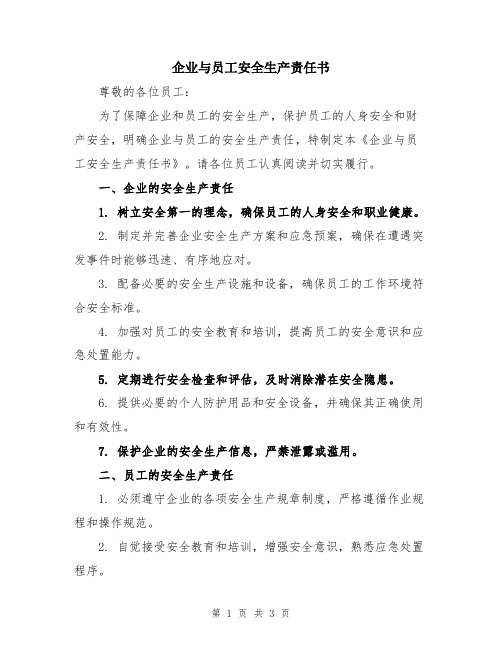 企业与员工安全生产责任书

尊敬的各位员工：

为了保障企业和员工的安全生产，保护员工的人身安全和财产安全，明确企业与员工的安全生产责任，特制定本《企业与员工安全生产责任书》。请各位员工认真阅读并切实履行。

一、企业的安全生产责任

1. 树立安全第一的理念，确保员工的人身安全和职业健康。

2. 制定并完善企业安全生产方案和应急预案，确保在遭遇突发事件时能够迅速、有序地应对。

3. 配备必要的安全生产设施和设备，确保员工的工作环境符合安全标准。

4. 加强对员工的安全教育和培训，提高员工的安全意识和应急处置能力。

5. 定期进行安全检查和评估，及时消除潜在安全隐患。

6. 提供必要的个人防护用品和安全设备，并确保其正确使用和有效性。

7. 保护企业的安全生产信息，严禁泄露或滥用。

二、员工的安全生产责任

1. 必须遵守企业的各项安全生产规章制度，严格遵循作业规程和操作规范。

2. 自觉接受安全教育和培训，增强安全意识，熟悉应急处置程序。

第 1 页 共 3 页